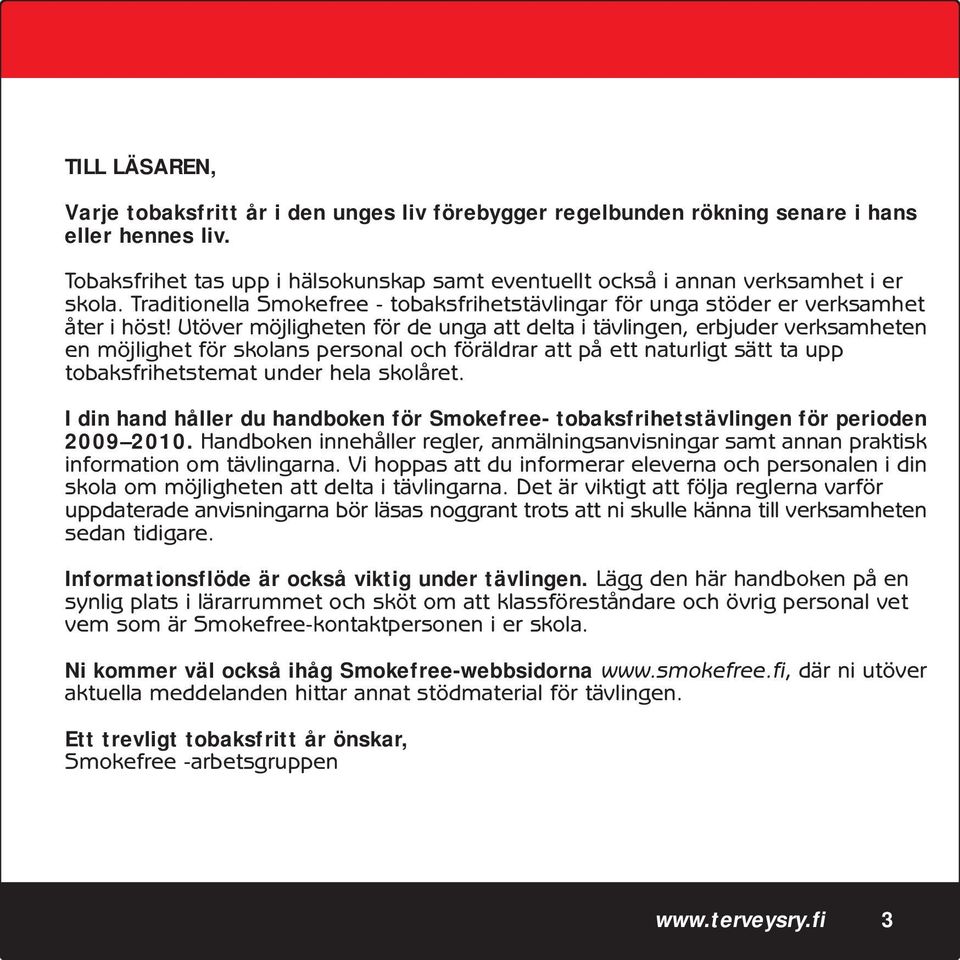 TILL LÄSAREN,

Varje tobaksfritt år i den unges liv förebygger regelbunden rökning senare i hans eller hennes liv.

Tobaksfrihet tas upp i hälsokunskap samt eventuellt också i annan verksamhet i er skola. Traditionella Smokefree - tobaksfrihetstävlingar för unga stöder er verksamhet åter i höst! Utöver möjligheten för de unga att delta i tävlingen, erbjuder verksamheten en möjlighet för skolans personal och föräldrar att på ett naturligt sätt ta upp tobaksfrihetstemat under hela skolåret.

I din hand håller du handboken för Smokefree- tobaksfrihetstävlingen för perioden 2009–2010. Handboken innehåller regler, anmälningsanvisningar samt annan praktisk information om tävlingarna. Vi hoppas att du informerar eleverna och personalen i din skola om möjligheten att delta i tävlingarna. Det är viktigt att följa reglerna varför uppdaterade anvisningarna bör läsas noggrant trots att ni skulle känna till verksamheten sedan tidigare.

Informationsflöde är också viktig under tävlingen. Lägg den här handboken på en synlig plats i lärarrummet och sköt om att klassföreståndare och övrig personal vet vem som är Smokefree-kontaktpersonen i er skola.

Ni kommer väl också ihåg Smokefree-webbsidorna www.smokefree.fi, där ni utöver aktuella meddelanden hittar annat stödmaterial för tävlingen.

Ett trevligt tobaksfritt år önskar,
Smokefree -arbetsgruppen

www.terveysry.fi 3